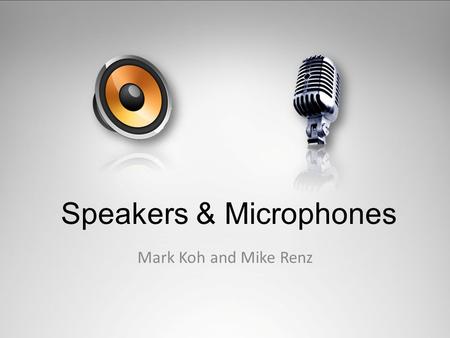 Speakers & Microphones

Mark Koh and Mike Renz